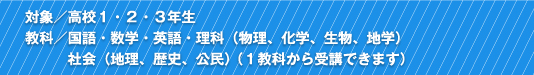 対象／高校１・２・３年生
教科／国語・数学・英語・理科（物理、化学、生物、地学）
社会（地理、歴史、公民）（１教科から受講できます）